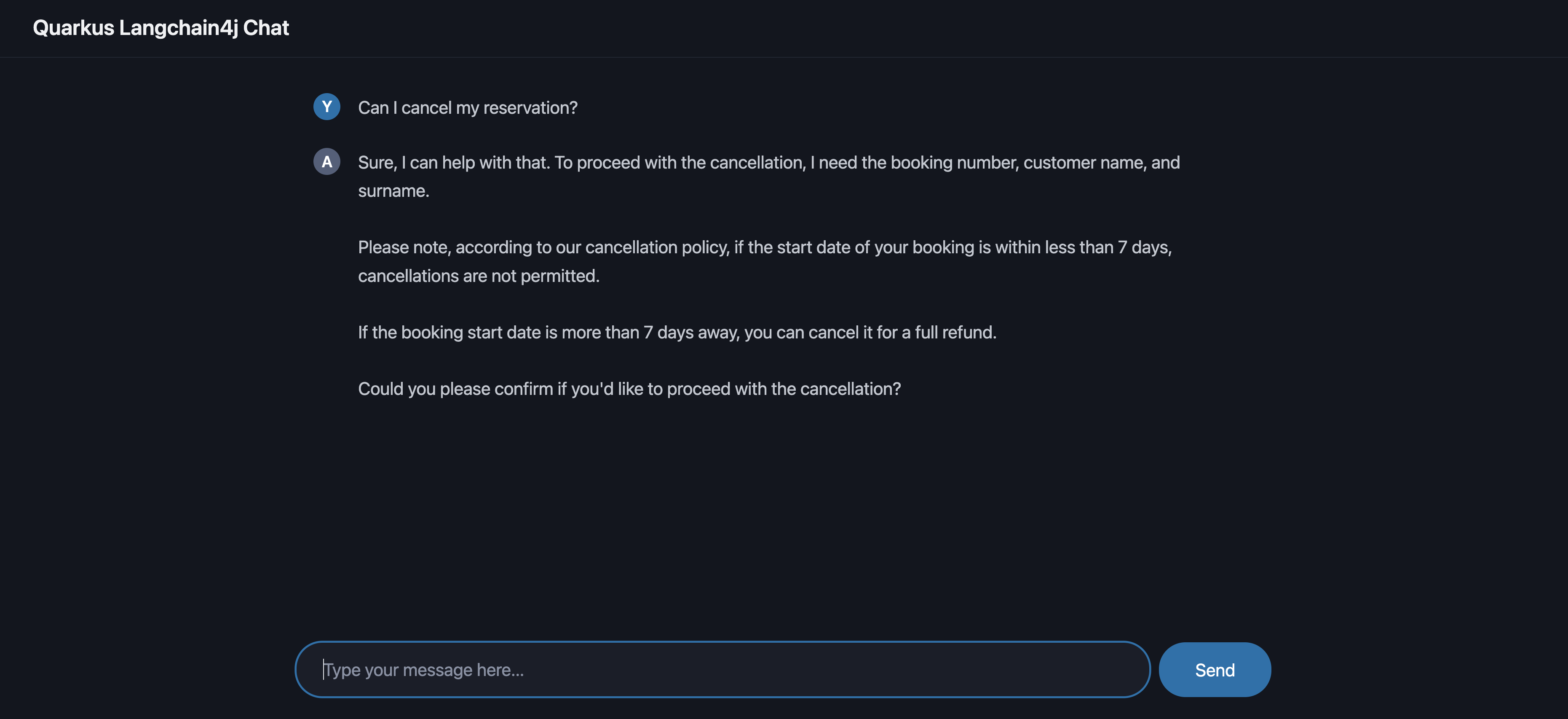 Quarkus Langchain4j Chat

Y

Can I cancel my reservation?

A

Sure, I can help with that. To proceed with the cancellation, I need the booking number, customer name, and surname.

Please note, according to our cancellation policy, if the start date of your booking is within less than 7 days, cancellations are not permitted.

If the booking start date is more than 7 days away, you can cancel it for a full refund.

Could you please confirm if you'd like to proceed with the cancellation?

Type your message here...

Send